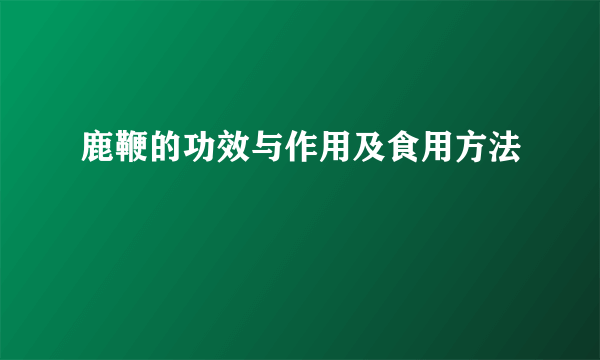 鹿鞭的功效与作用及食用方法